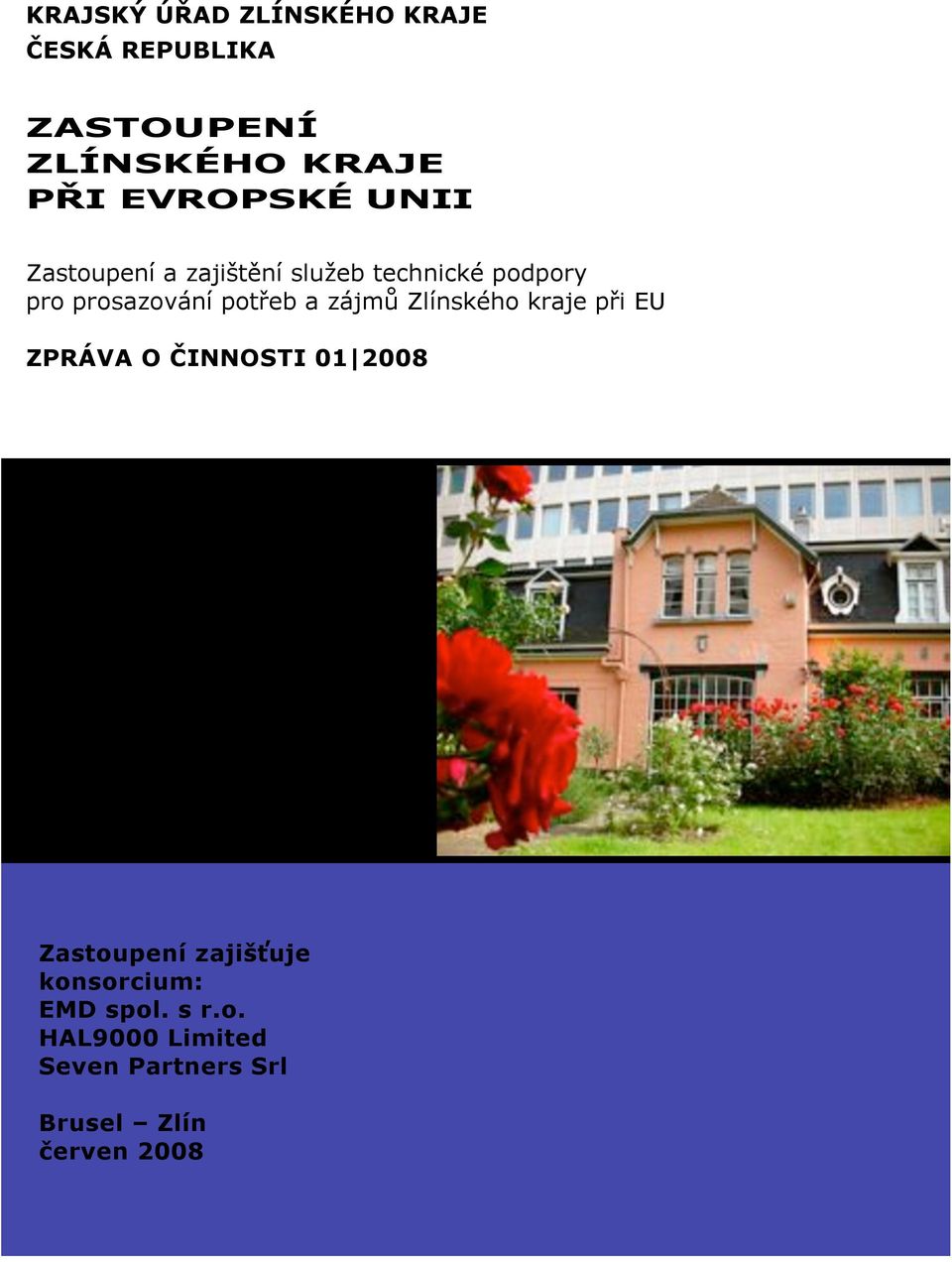 KRAJSKÝ ÚŘAD ZLÍNSKÉHO KRAJE
ČESKÁ REPUBLIKA

ZASTOUPENÍ
ZLÍNSKÉHO KRAJE
PŘI EVROPSKÉ UNII

Zastoupení a zajištění služeb technické podpory pro prosazování potřeb a zájmů Zlínského kraje při EU

ZPRÁVA O ČINNOSTI 01|2008

Zastoupení zajišťuje konsorcium:
EMD spol. s r.o.
HAL9000 Limited
Seven Partners Srl

Brusel – Zlín
červen 2008